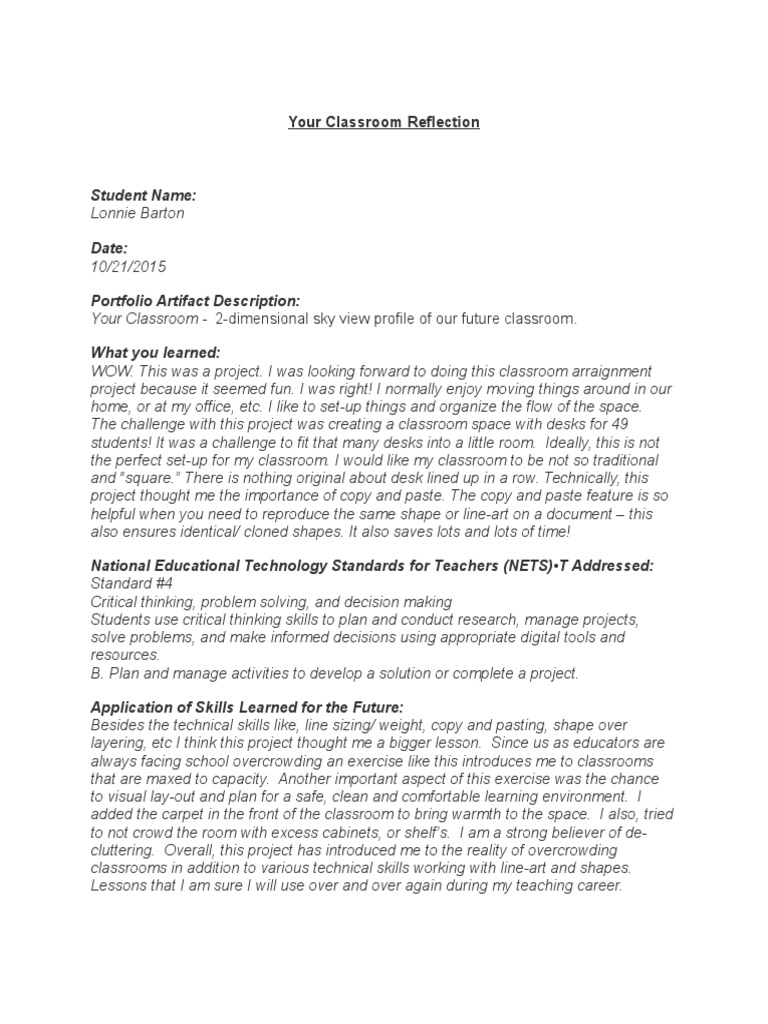 Your Classroom Reflection

Student Name:
Lonnie Barton

Date:
10/21/2015

Portfolio Artifact Description:
Your Classroom - 2-dimensional sky view profile of our future classroom.

What you learned:
WOW. This was a project. I was looking forward to doing this classroom arraignment project because it seemed fun. I was right! I normally enjoy moving things around in our home, or at my office, etc. I like to set-up things and organize the flow of the space. The challenge with this project was creating a classroom space with desks for 49 students! It was a challenge to fit that many desks into a little room. Ideally, this is not the perfect set-up for my classroom. I would like my classroom to be not so traditional and "square." There is nothing original about desk lined up in a row. Technically, this project thought me the importance of copy and paste. The copy and paste feature is so helpful when you need to reproduce the same shape or line-art on a document – this also ensures identical/ cloned shapes. It also saves lots and lots of time!

National Educational Technology Standards for Teachers (NETS)•T Addressed:
Standard #4
Critical thinking, problem solving, and decision making
Students use critical thinking skills to plan and conduct research, manage projects, solve problems, and make informed decisions using appropriate digital tools and resources.
B. Plan and manage activities to develop a solution or complete a project.

Application of Skills Learned for the Future:
Besides the technical skills like, line sizing/ weight, copy and pasting, shape over layering, etc I think this project thought me a bigger lesson. Since us as educators are always facing school overcrowding an exercise like this introduces me to classrooms that are maxed to capacity. Another important aspect of this exercise was the chance to visual lay-out and plan for a safe, clean and comfortable learning environment. I added the carpet in the front of the classroom to bring warmth to the space. I also, tried to not crowd the room with excess cabinets, or shelf's. I am a strong believer of de-cluttering. Overall, this project has introduced me to the reality of overcrowding classrooms in addition to various technical skills working with line-art and shapes. Lessons that I am sure I will use over and over again during my teaching career.